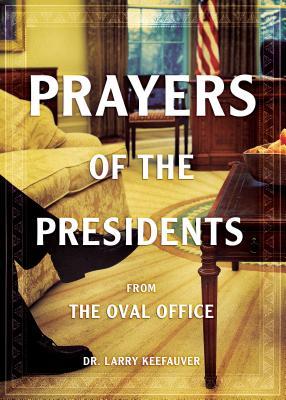 PRAYERS
OF THE
PRESIDENTS

FROM
THE OVAL OFFICE

DR. LARRY KEEFAUVER